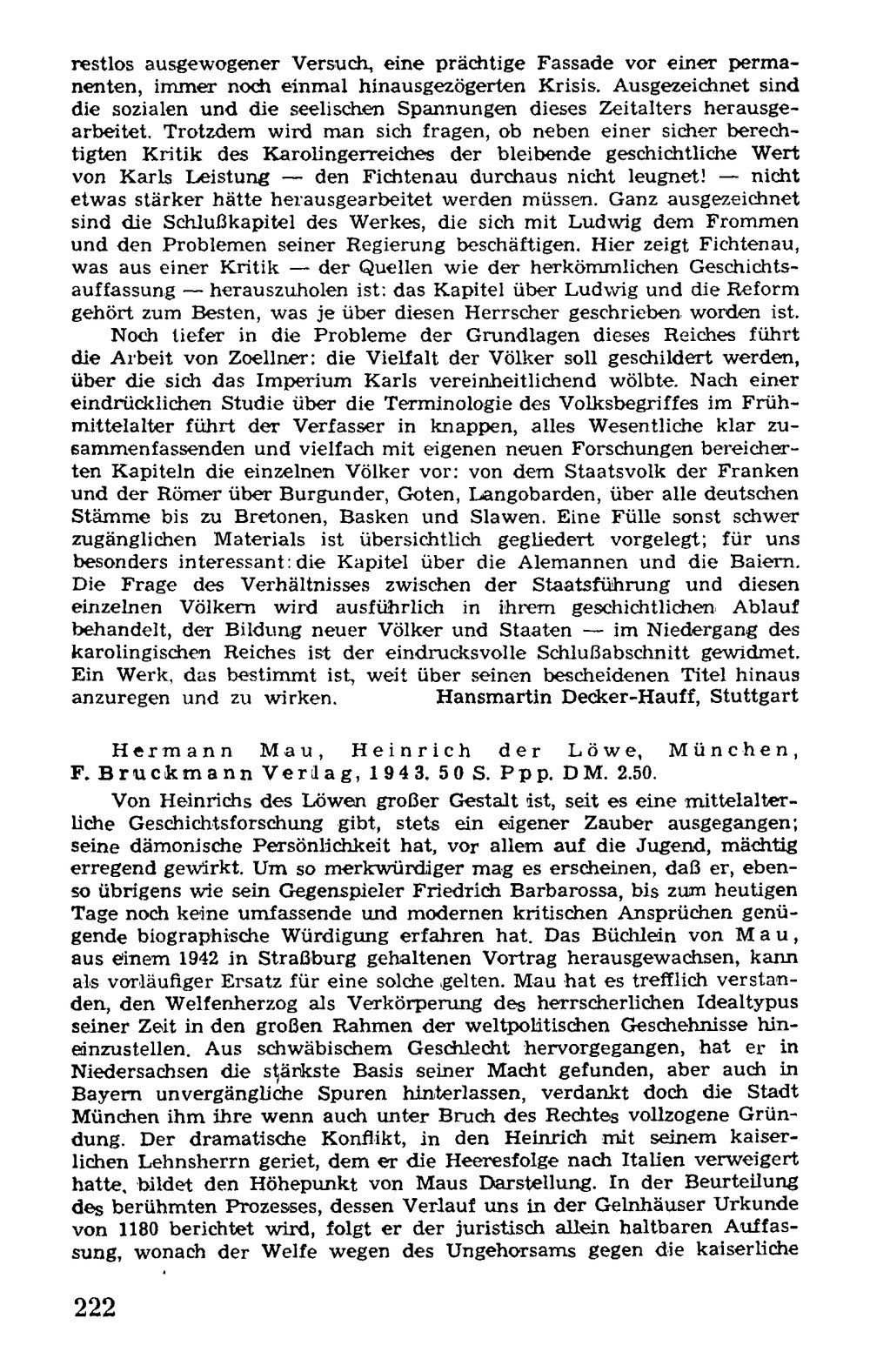 restlos ausgewogener Versuch, eine prächtige Fassade vor einer permanenten, immer noch einmal hinausgezögerten Krisis. Ausgezeichnet sind die sozialen und die seelischen Spannungen dieses Zeitalters herausgearbeitet. Trotzdem wird man sich fragen, ob neben einer sicher berechtigten Kritik des Karolingerreiches der bleibende geschichtliche Wert von Karls Leistung — den Fichtenau durchaus nicht leugnet! — nicht etwas stärker hätte herausgearbeitet werden müssen. Ganz ausgezeichnet sind die Schlußkapitel des Werkes, die sich mit Ludwig dem Frommen und den Problemen seiner Regierung beschäftigen. Hier zeigt Fichtenau, was aus einer Kritik — der Quellen wie der herkömmlichen Geschichtsauffassung — herauszuholen ist: das Kapitel über Ludwig und die Reform gehört zum Besten, was je über diesen Herrscher geschrieben worden ist.

Noch tiefer in die Probleme der Grundlagen dieses Reiches führt die Arbeit von Zoellner: die Vielfalt der Völker soll geschildert werden, über die sich das Imperium Karls vereinheitlichend wölbte. Nach einer eindrücklichen Studie über die Terminologie des Volksbegriffes im Frühmittelalter führt der Verfasser in knappen, alles Wesentliche klar zusammenfassenden und vielfach mit eigenen neuen Forschungen bereicherten Kapiteln die einzelnen Völker vor: von dem Staatsvolk der Franken und der Römer über Burgunder, Goten, Langobarden, über alle deutschen Stämme bis zu Bretonen, Basken und Slawen. Eine Fülle sonst schwer zugänglichen Materials ist übersichtlich gegliedert vorgelegt; für uns besonders interessant: die Kapitel über die Alemannen und die Baiern. Die Frage des Verhältnisses zwischen der Staatsführung und diesen einzelnen Völkern wird ausführlich in ihrem geschichtlichen Ablauf behandelt, der Bildung neuer Völker und Staaten — im Niedergang des karolingischen Reiches ist der eindrucksvolle Schlußabschnitt gewidmet. Ein Werk, das bestimmt ist, weit über seinen bescheidenen Titel hinaus anzuregen und zu wirken. Hansmartin Decker-Hauff, Stuttgart

Hermann Mau, Heinrich der Löwe, München, F. Bruckmann Verlag, 1943. 50 S. Ppp. DM. 2.50.

Von Heinrichs des Löwen großer Gestalt ist, seit es eine mittelalterliche Geschichtsforschung gibt, stets ein eigener Zauber ausgegangen; seine dämonische Persönlichkeit hat, vor allem auf die Jugend, mächtig erregend gewirkt. Um so merkwürdiger mag es erscheinen, daß er, ebenso übrigens wie sein Gegenspieler Friedrich Barbarossa, bis zum heutigen Tage noch keine umfassende und modernen kritischen Ansprüchen genügende biographische Würdigung erfahren hat. Das Büchlein von Mau, aus einem 1942 in Straßburg gehaltenen Vortrag herausgewachsen, kann als vorläufiger Ersatz für eine solche gelten. Mau hat es trefflich verstanden, den Welfenherzog als Verkörperung des herrscherlichen Idealtypus seiner Zeit in den großen Rahmen der weltpolitischen Geschehnisse hineinzustellen. Aus schwäbischem Geschlecht hervorgegangen, hat er in Niedersachsen die stärkste Basis seiner Macht gefunden, aber auch in Bayern unvergängliche Spuren hinterlassen, verdankt doch die Stadt München ihm ihre wenn auch unter Bruch des Rechtes vollzogene Gründung. Der dramatische Konflikt, in den Heinrich mit seinem kaiserlichen Lehnsherrn geriet, dem er die Heeresfolge nach Italien verweigert hatte, bildet den Höhepunkt von Maus Darstellung. In der Beurteilung des berühmten Prozesses, dessen Verlauf uns in der Gelnhäuser Urkunde von 1180 berichtet wird, folgt er der juristisch allein haltbaren Auffassung, wonach der Welfe wegen des Ungehorsams gegen die kaiserliche

222